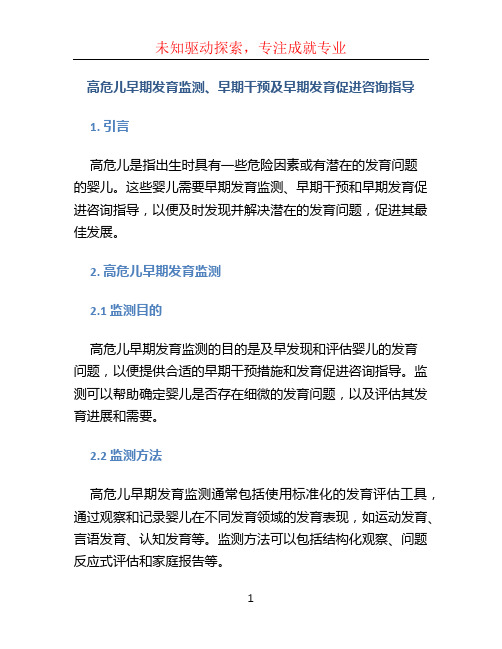 未知驱动探索，专注成就专业

高危儿早期发育监测、早期干预及早期发育促进咨询指导

1. 引言

高危儿是指出生时具有一些危险因素或有潜在的发育问题的婴儿。这些婴儿需要早期发育监测、早期干预和早期发育促进咨询指导，以便及时发现并解决潜在的发育问题，促进其最佳发展。

2. 高危儿早期发育监测

2.1 监测目的

高危儿早期发育监测的目的是及早发现和评估婴儿的发育问题，以便提供合适的早期干预措施和发育促进咨询指导。监测可以帮助确定婴儿是否存在细微的发育问题，以及评估其发育进展和需要。

2.2 监测方法

高危儿早期发育监测通常包括使用标准化的发育评估工具，通过观察和记录婴儿在不同发育领域的发育表现，如运动发育、言语发育、认知发育等。监测方法可以包括结构化观察、问题反应式评估和家庭报告等。

1